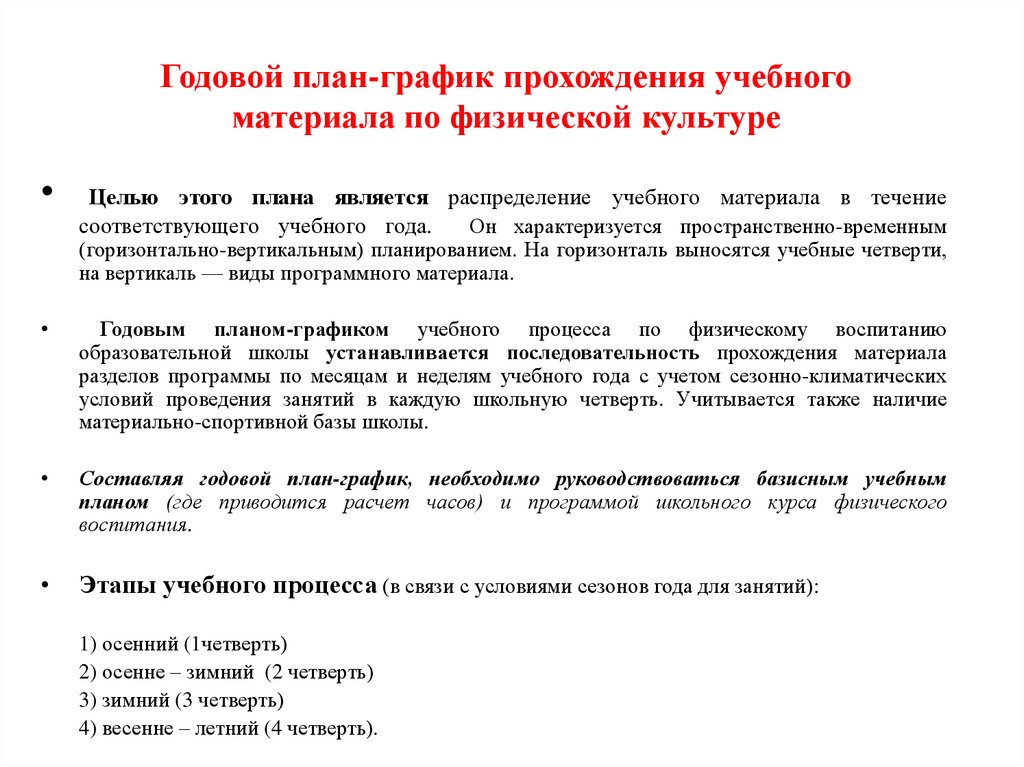 Годовой план-график прохождения учебного материала по физической культуре

• Целью этого плана является распределение учебного материала в течение соответствующего учебного года. Он характеризуется пространственно-временным (горизонтально-вертикальным) планированием. На горизонталь выносятся учебные четверти, на вертикаль — виды программного материала.

• Годовым планом-графиком учебного процесса по физическому воспитанию образовательной школы устанавливается последовательность прохождения материала разделов программы по месяцам и неделям учебного года с учетом сезонно-климатических условий проведения занятий в каждую школьную четверть. Учитывается также наличие материально-спортивной базы школы.

• Составляя годовой план-график, необходимо руководствоваться базисным учебным планом (где приводится расчет часов) и программой школьного курса физического воспитания.

• Этапы учебного процесса (в связи с условиями сезонов года для занятий):

1) осенний (1четверть)
2) осенне – зимний (2 четверть)
3) зимний (3 четверть)
4) весенне – летний (4 четверть).